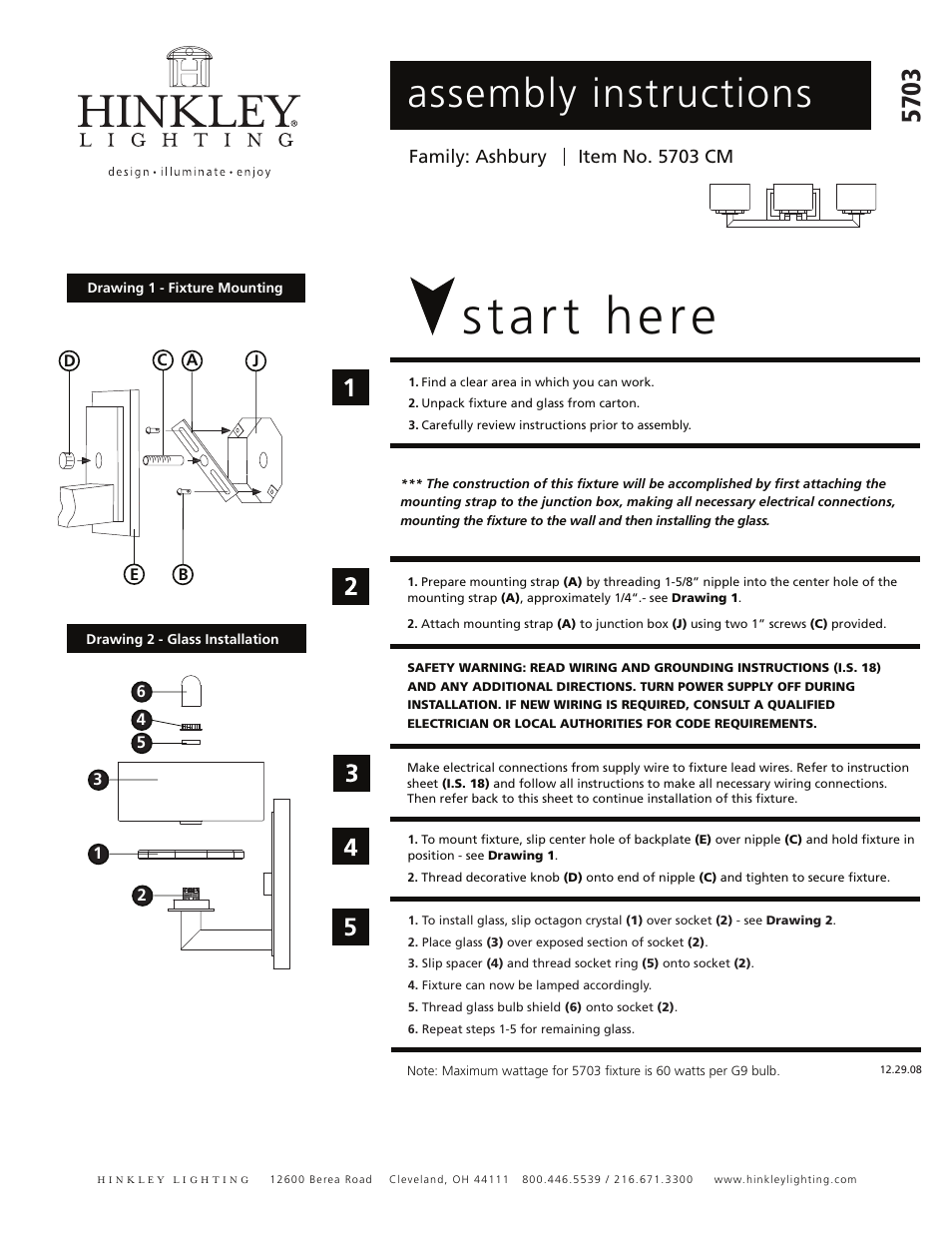 HINKLEY®
LIGHTING
design • illuminate • enjoy

assembly instructions

5703

Family: Ashbury | Item No. 5703 CM

Drawing 1 - Fixture Mounting

D C A J

E B

Drawing 2 - Glass Installation

6
4
5
3
1
2

start here

1

1. Find a clear area in which you can work.
2. Unpack fixture and glass from carton.
3. Carefully review instructions prior to assembly.

*** The construction of this fixture will be accomplished by first attaching the mounting strap to the junction box, making all necessary electrical connections, mounting the fixture to the wall and then installing the glass.

2

1. Prepare mounting strap (A) by threading 1-5/8" nipple into the center hole of the mounting strap (A), approximately 1/4".- see Drawing 1.

2. Attach mounting strap (A) to junction box (J) using two 1" screws (C) provided.

SAFETY WARNING: READ WIRING AND GROUNDING INSTRUCTIONS (I.S. 18) AND ANY ADDITIONAL DIRECTIONS. TURN POWER SUPPLY OFF DURING INSTALLATION. IF NEW WIRING IS REQUIRED, CONSULT A QUALIFIED ELECTRICIAN OR LOCAL AUTHORITIES FOR CODE REQUIREMENTS.

3

Make electrical connections from supply wire to fixture lead wires. Refer to instruction sheet (I.S. 18) and follow all instructions to make all necessary wiring connections. Then refer back to this sheet to continue installation of this fixture.

4

1. To mount fixture, slip center hole of backplate (E) over nipple (C) and hold fixture in position - see Drawing 1.
2. Thread decorative knob (D) onto end of nipple (C) and tighten to secure fixture.

5

1. To install glass, slip octagon crystal (1) over socket (2) - see Drawing 2.
2. Place glass (3) over exposed section of socket (2).
3. Slip spacer (4) and thread socket ring (5) onto socket (2).
4. Fixture can now be lamped accordingly.
5. Thread glass bulb shield (6) onto socket (2).
6. Repeat steps 1-5 for remaining glass.

Note: Maximum wattage for 5703 fixture is 60 watts per G9 bulb.

12.29.08

HINKLEY LIGHTING 12600 Berea Road Cleveland, OH 44111 800.446.5539 / 216.671.3300 www.hinkleylighting.com